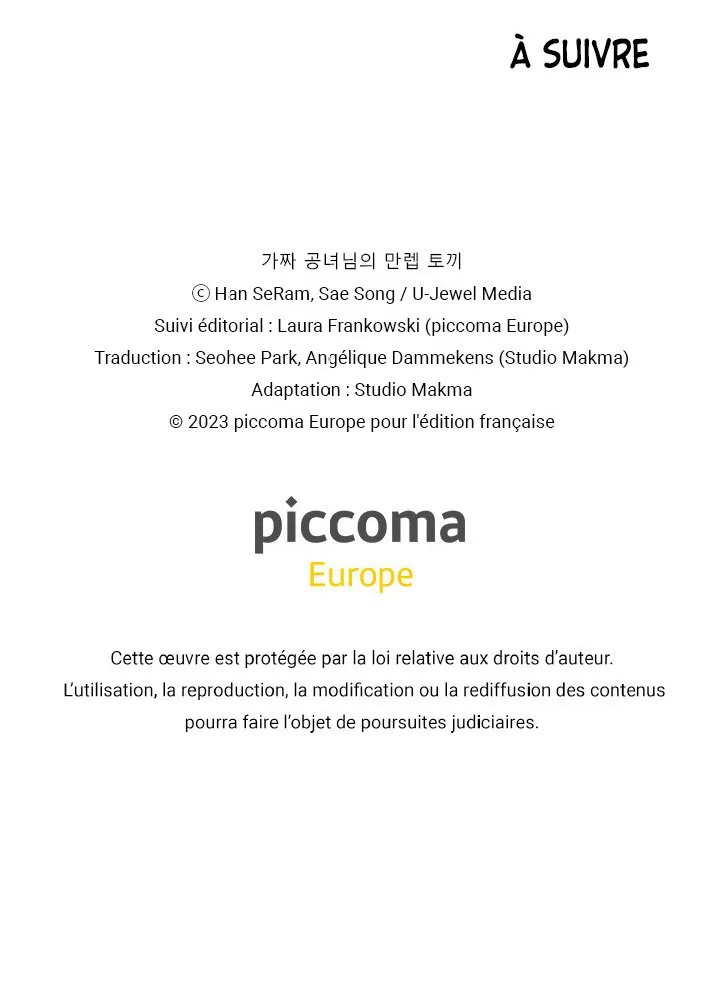 À SUIVRE

가짜 공녀님의 만렙 토끼
ⓒ Han SeRam, Sae Song / U-Jewel Media
Suivi éditorial : Laura Frankowski (piccoma Europe)
Traduction : Seohee Park, Angélique Dammekens (Studio Makma)
Adaptation : Studio Makma
© 2023 piccoma Europe pour l'édition française

piccoma
Europe

Cette œuvre est protégée par la loi relative aux droits d'auteur.
L'utilisation, la reproduction, la modification ou la rediffusion des contenus pourra faire l'objet de poursuites judiciaires.